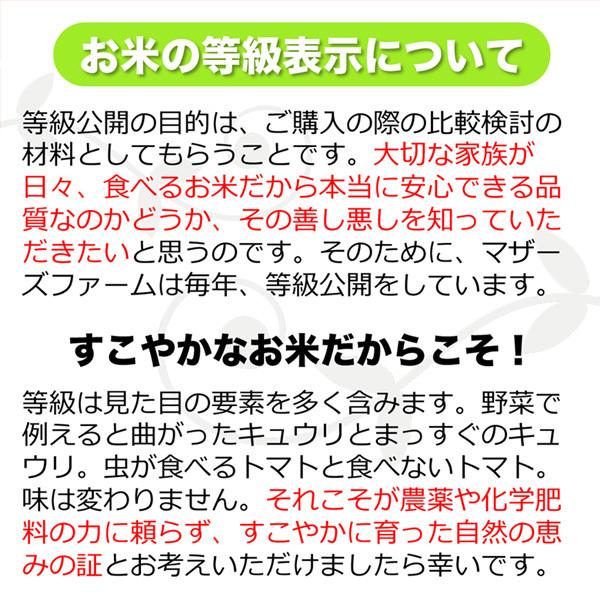 お米の等級表示について

等級公開の目的は、ご購入の際の比較検討の材料としてもらうことです。大切な家族が日々、食べるお米だから本当に安心できる品質なのかどうか、その善し悪しを知っていただきたいと思うのです。そのために、マザーズファームは毎年、等級公開をしています。

すこやかなお米だからこそ！

等級は見た目の要素を多く含みます。野菜で例えると曲がったキュウリとまっすぐのキュウリ。虫が食べるトマトと食べないトマト。味は変わりません。それこそが農薬や化学肥料の力に頼らず、すこやかに育った自然の恵みの証とお考えいただけましたら幸いです。